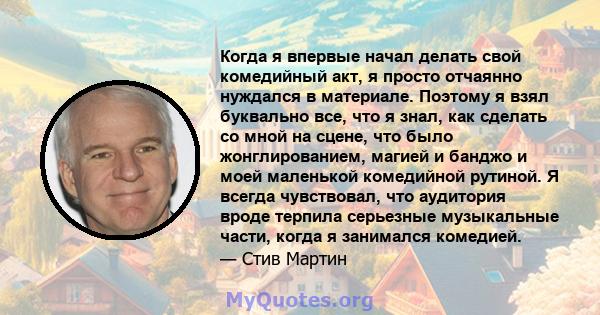 Когда я впервые начал делать свой комедийный акт, я просто отчаянно нуждался в материале. Поэтому я взял буквально все, что я знал, как сделать со мной на сцене, что было жонглированием, магией и банджо и моей маленькой комедийной рутиной. Я всегда чувствовал, что аудитория вроде терпила серьезные музыкальные части, когда я занимался комедией.
— Стив Мартин

MyQuotes.org